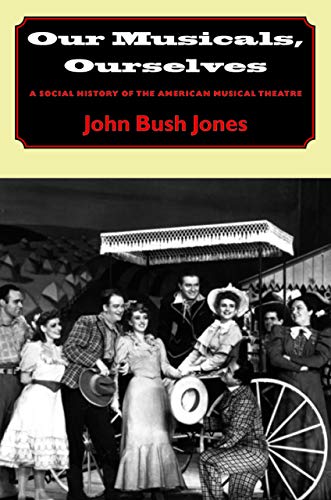 Our Musicals, Ourselves

A SOCIAL HISTORY OF THE AMERICAN MUSICAL THEATRE

John Bush Jones